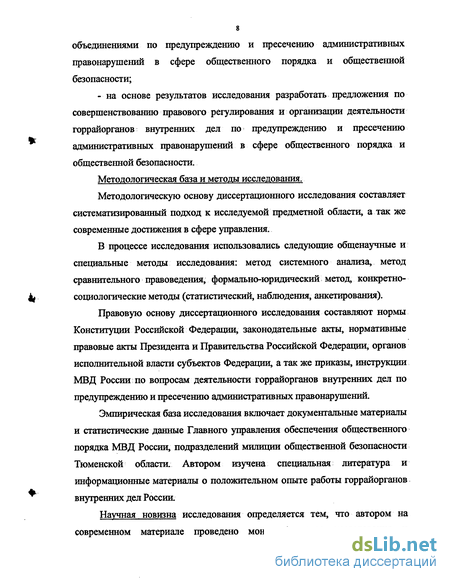 8

объединениями по предупреждению и пресечению административных правонарушений в сфере общественного порядка и общественной безопасности;

- на основе результатов исследования разработать предложения по совершенствованию правового регулирования и организации деятельности горрайорганов внутренних дел по предупреждению и пресечению административных правонарушений в сфере общественного порядка и общественной безопасности.

Методологическая база и методы исследования.

Методологическую основу диссертационного исследования составляет систематизированный подход к исследуемой предметной области, а так же современные достижения в сфере управления.

В процессе исследования использовались следующие общенаучные и специальные методы исследования: метод системного анализа, метод сравнительного правоведения, формально-юридический метод, конкретно-социологические методы (статистический, наблюдения, анкетирования).

Правовую основу диссертационного исследования составляют нормы Конституции Российской Федерации, законодательные акты, нормативные правовые акты Президента и Правительства Российской Федерации, органов исполнительной власти субъектов Федерации, а так же приказы, инструкции МВД России по вопросам деятельности горрайорганов внутренних дел по предупреждению и пресечению административных правонарушений.

Эмпирическая база исследования включает документальные материалы и статистические данные Главного управления обеспечения общественного порядка МВД России, подразделений милиции общественной безопасности Тюменской области. Автором изучена специальная литература и информационные материалы о положительном опыте работы горрайорганов внутренних дел России.

Научная новизна исследования определяется тем, что автором на современном материале проведено мон

dsLib.net
библиотека диссертаций